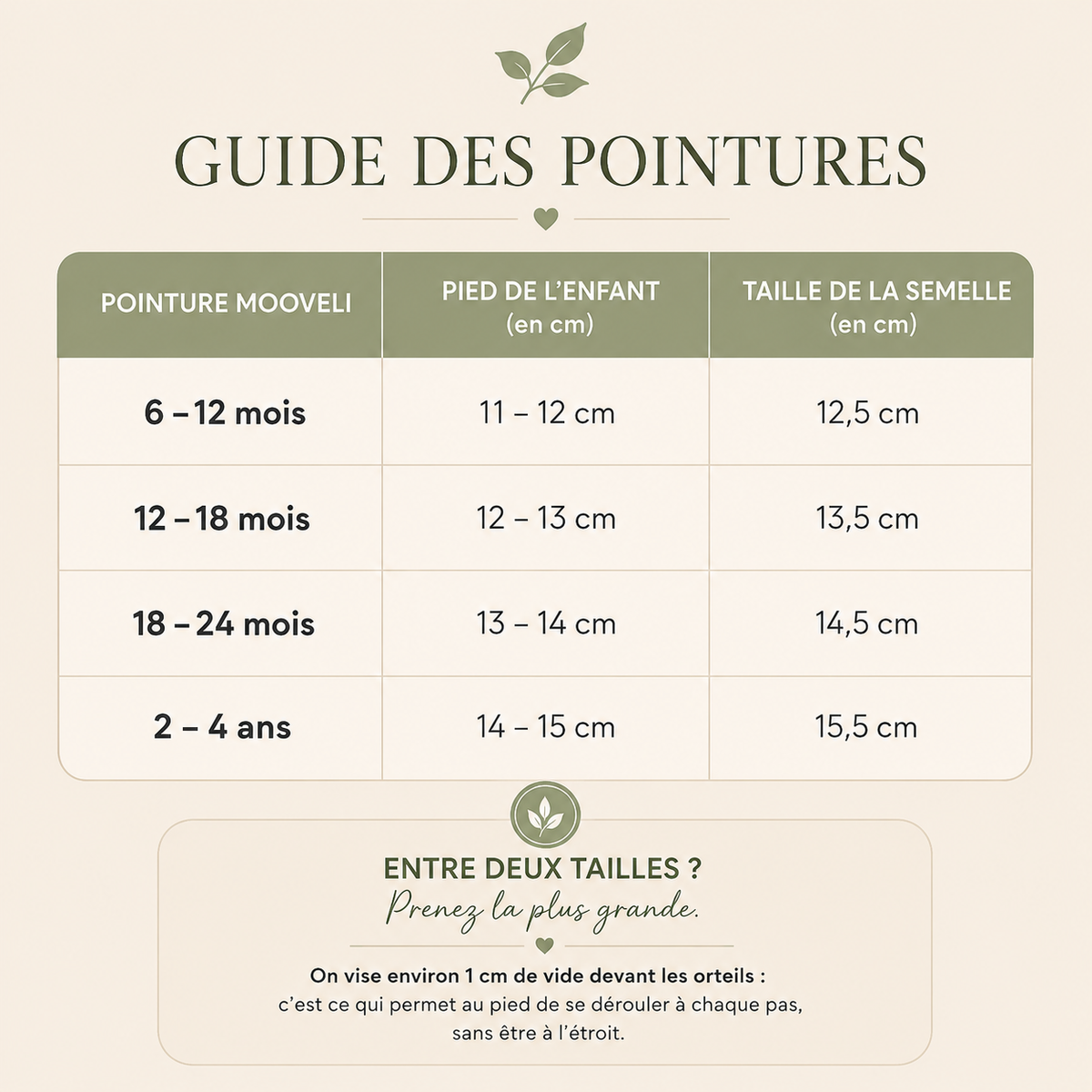 GUIDE DES POINTURES

| POINTURE MOOVELI | PIED DE L'ENFANT (en cm) | TAILLE DE LA SEMELLE (en cm) |
|---|---|---|
| 6 – 12 mois | 11 – 12 cm | 12,5 cm |
| 12 – 18 mois | 12 – 13 cm | 13,5 cm |
| 18 – 24 mois | 13 – 14 cm | 14,5 cm |
| 2 – 4 ans | 14 – 15 cm | 15,5 cm |

ENTRE DEUX TAILLES ?
Prenez la plus grande.

On vise environ 1 cm de vide devant les orteils : c'est ce qui permet au pied de se dérouler à chaque pas, sans être à l'étroit.